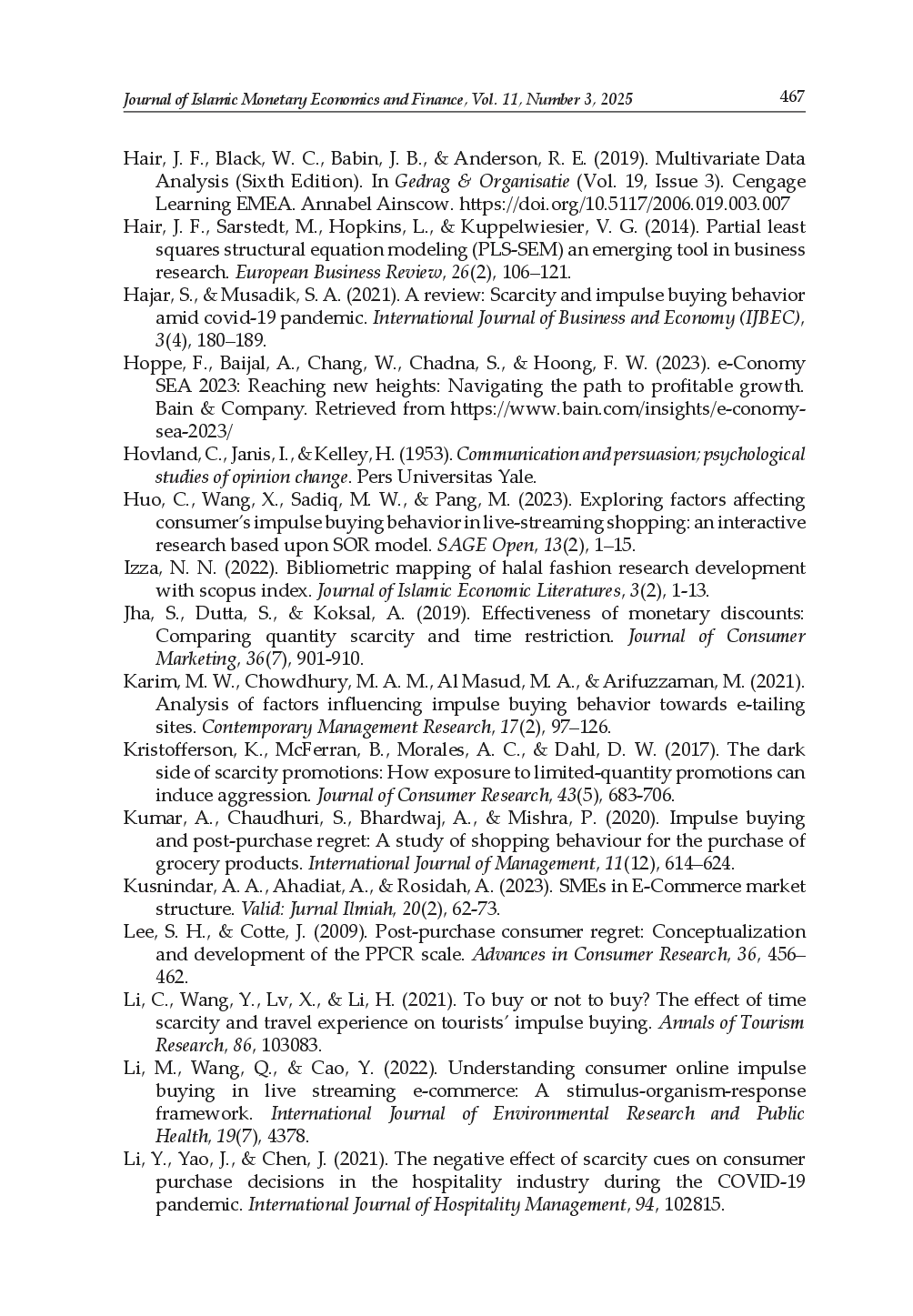 Journal of Islamic Monetary Economics and Finance, Vol. 11, Number 3, 2025

467

Hair, J. F., Black, W. C., Babin, J. B., & Anderson, R. E. (2019). Multivariate Data Analysis (Sixth Edition). In Gedrag & Organisatie (Vol. 19, Issue 3). Cengage Learning EMEA. Annabel Ainscow. https://doi.org/10.5117/2006.019.003.007

Hair, J. F., Sarstedt, M., Hopkins, L., & Kuppelwiesier, V. G. (2014). Partial least squares structural equation modeling (PLS-SEM) an emerging tool in business research. European Business Review, 26(2), 106–121.

Hajar, S., & Musadik, S. A. (2021). A review: Scarcity and impulse buying behavior amid covid-19 pandemic. International Journal of Business and Economy (IJBEC), 3(4), 180–189.

Hoppe, F., Baijal, A., Chang, W., Chadna, S., & Hoong, F. W. (2023). e-Conomy SEA 2023: Reaching new heights: Navigating the path to profitable growth. Bain & Company. Retrieved from https://www.bain.com/insights/e-conomy-sea-2023/

Hovland, C., Janis, I., & Kelley, H. (1953). Communication and persuasion; psychological studies of opinion change. Pers Universitas Yale.

Huo, C., Wang, X., Sadiq, M. W., & Pang, M. (2023). Exploring factors affecting consumer's impulse buying behavior in live-streaming shopping: an interactive research based upon SOR model. SAGE Open, 13(2), 1–15.

Izza, N. N. (2022). Bibliometric mapping of halal fashion research development with scopus index. Journal of Islamic Economic Literatures, 3(2), 1-13.

Jha, S., Dutta, S., & Koksal, A. (2019). Effectiveness of monetary discounts: Comparing quantity scarcity and time restriction. Journal of Consumer Marketing, 36(7), 901-910.

Karim, M. W., Chowdhury, M. A. M., Al Masud, M. A., & Arifuzzaman, M. (2021). Analysis of factors influencing impulse buying behavior towards e-tailing sites. Contemporary Management Research, 17(2), 97–126.

Kristofferson, K., McFerran, B., Morales, A. C., & Dahl, D. W. (2017). The dark side of scarcity promotions: How exposure to limited-quantity promotions can induce aggression. Journal of Consumer Research, 43(5), 683-706.

Kumar, A., Chaudhuri, S., Bhardwaj, A., & Mishra, P. (2020). Impulse buying and post-purchase regret: A study of shopping behaviour for the purchase of grocery products. International Journal of Management, 11(12), 614–624.

Kusnindar, A. A., Ahadiat, A., & Rosidah, A. (2023). SMEs in E-Commerce market structure. Valid: Jurnal Ilmiah, 20(2), 62-73.

Lee, S. H., & Cotte, J. (2009). Post-purchase consumer regret: Conceptualization and development of the PPCR scale. Advances in Consumer Research, 36, 456–462.

Li, C., Wang, Y., Lv, X., & Li, H. (2021). To buy or not to buy? The effect of time scarcity and travel experience on tourists' impulse buying. Annals of Tourism Research, 86, 103083.

Li, M., Wang, Q., & Cao, Y. (2022). Understanding consumer online impulse buying in live streaming e-commerce: A stimulus-organism-response framework. International Journal of Environmental Research and Public Health, 19(7), 4378.

Li, Y., Yao, J., & Chen, J. (2021). The negative effect of scarcity cues on consumer purchase decisions in the hospitality industry during the COVID-19 pandemic. International Journal of Hospitality Management, 94, 102815.